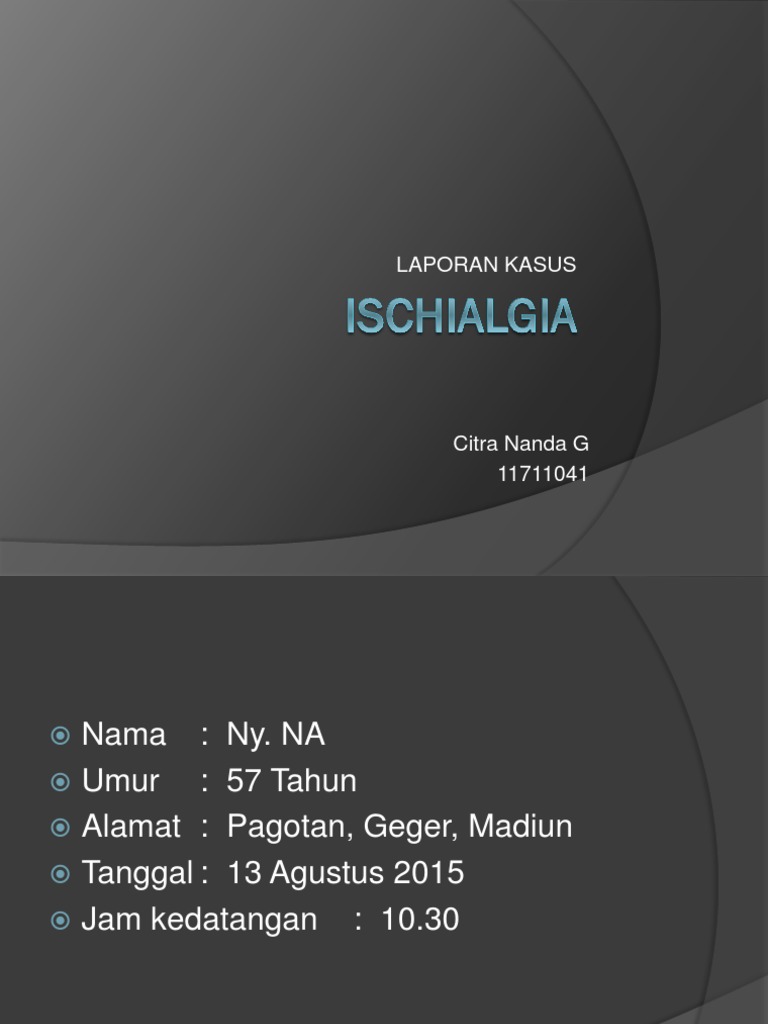 LAPORAN KASUS

ISCHIALGIA

Citra Nanda G
11711041

Nama : Ny. NA
Umur : 57 Tahun
Alamat : Pagotan, Geger, Madiun
Tanggal : 13 Agustus 2015
Jam kedatangan : 10.30